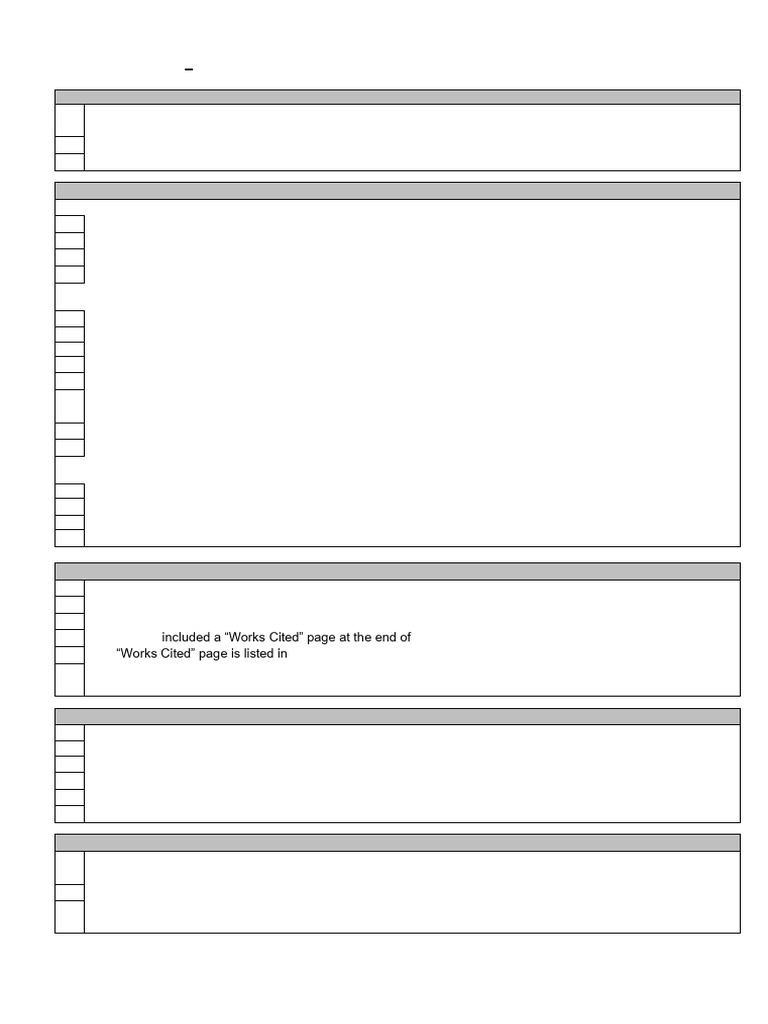 –

included a “Works Cited” page at the end of
“Works Cited” page is listed in